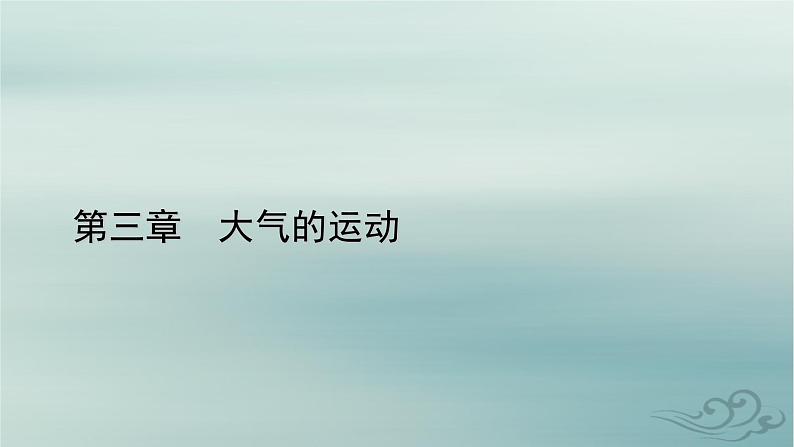 第三章　大气的运动